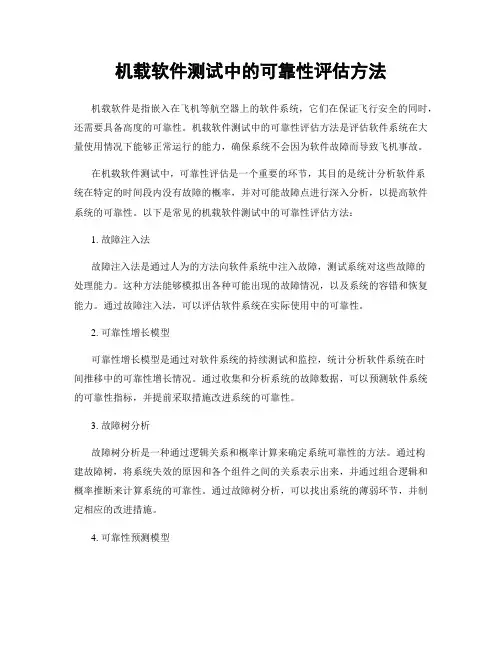 机载软件测试中的可靠性评估方法

机载软件是指嵌入在飞机等航空器上的软件系统，它们在保证飞行安全的同时，还需要具备高度的可靠性。机载软件测试中的可靠性评估方法是评估软件系统在大量使用情况下能够正常运行的能力，确保系统不会因为软件故障而导致飞机事故。

在机载软件测试中，可靠性评估是一个重要的环节，其目的是统计分析软件系统在特定的时间段内没有故障的概率，并对可能故障点进行深入分析，以提高软件系统的可靠性。以下是常见的机载软件测试中的可靠性评估方法：

1. 故障注入法

故障注入法是通过人为的方法向软件系统中注入故障，测试系统对这些故障的处理能力。这种方法能够模拟出各种可能出现的故障情况，以及系统的容错和恢复能力。通过故障注入法，可以评估软件系统在实际使用中的可靠性。

2. 可靠性增长模型

可靠性增长模型是通过对软件系统的持续测试和监控，统计分析软件系统在时间推移中的可靠性增长情况。通过收集和分析系统的故障数据，可以预测软件系统的可靠性指标，并提前采取措施改进系统的可靠性。

3. 故障树分析

故障树分析是一种通过逻辑关系和概率计算来确定系统可靠性的方法。通过构建故障树，将系统失效的原因和各个组件之间的关系表示出来，并通过组合逻辑和概率推断来计算系统的可靠性。通过故障树分析，可以找出系统的薄弱环节，并制定相应的改进措施。

4. 可靠性预测模型